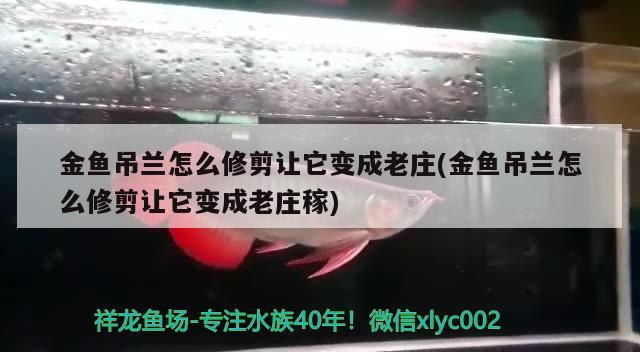 金鱼吊兰怎么修剪让它变成老庄(金鱼吊兰怎么修剪让它变成老庄稼)

祥龙鱼场-专注水族40年！微信xlyc002